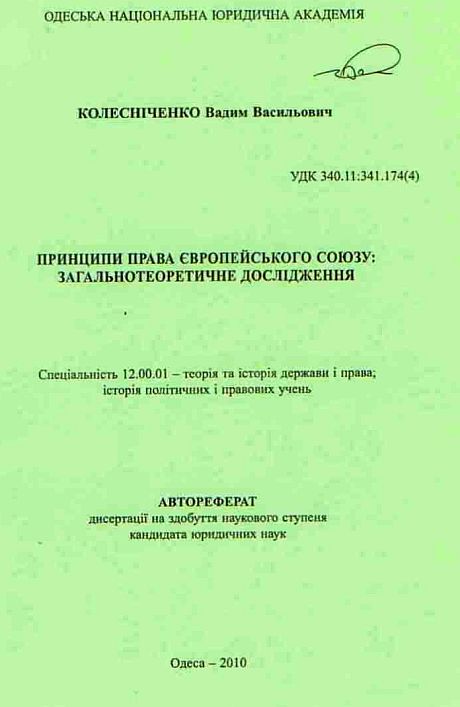 ОДЕСЬКА НАЦІОНАЛЬНА ЮРИДИЧНА АКАДЕМІЯ

КОЛЕСНІЧЕНКО Вадим Васильович

УДК 340.11:341.174(4)

ПРИНЦИПИ ПРАВА ЄВРОПЕЙСЬКОГО СОЮЗУ: ЗАГАЛЬНОТЕОРЕТИЧНЕ ДОСЛІДЖЕННЯ

Спеціальність 12.00.01 – теорія та історія держави і права; історія політичних і правових учень

АВТОРЕФЕРАТ
дисертації на здобуття наукового ступеня кандидата юридичних наук

Одеса – 2010